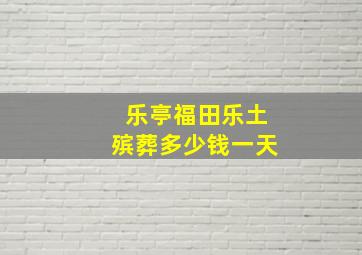 乐亭福田乐土
殡葬多少钱一天